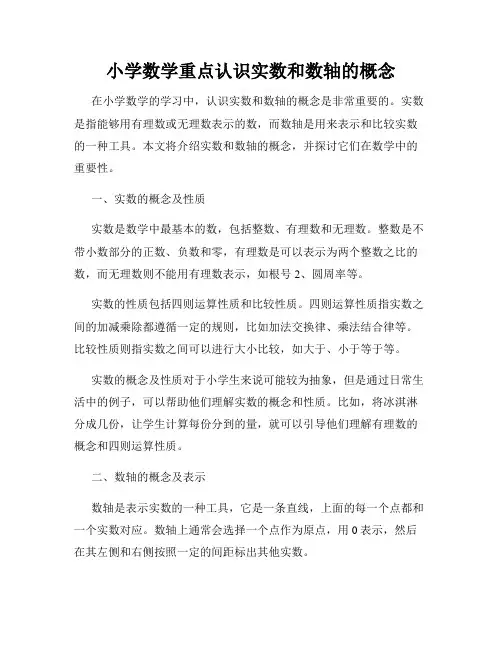 小学数学重点认识实数和数轴的概念

在小学数学的学习中，认识实数和数轴的概念是非常重要的。实数是指能够用有理数或无理数表示的数，而数轴是用来表示和比较实数的一种工具。本文将介绍实数和数轴的概念，并探讨它们在数学中的重要性。

一、实数的概念及性质

实数是数学中最基本的数，包括整数、有理数和无理数。整数是不带小数部分的正数、负数和零，有理数是可以表示为两个整数之比的数，而无理数则不能用有理数表示，如根号 2、圆周率等。

实数的性质包括四则运算性质和比较性质。四则运算性质指实数之间的加减乘除都遵循一定的规则，比如加法交换律、乘法结合律等。比较性质则指实数之间可以进行大小比较，如大于、小于等于等。

实数的概念及性质对于小学生来说可能较为抽象，但是通过日常生活中的例子，可以帮助他们理解实数的概念和性质。比如，将冰淇淋分成几份，让学生计算每份分到的量，就可以引导他们理解有理数的概念和四则运算性质。

二、数轴的概念及表示

数轴是表示实数的一种工具，它是一条直线，上面的每一个点都和一个实数对应。数轴上通常会选择一个点作为原点，用 0 表示，然后在其左侧和右侧按照一定的间距标出其他实数。